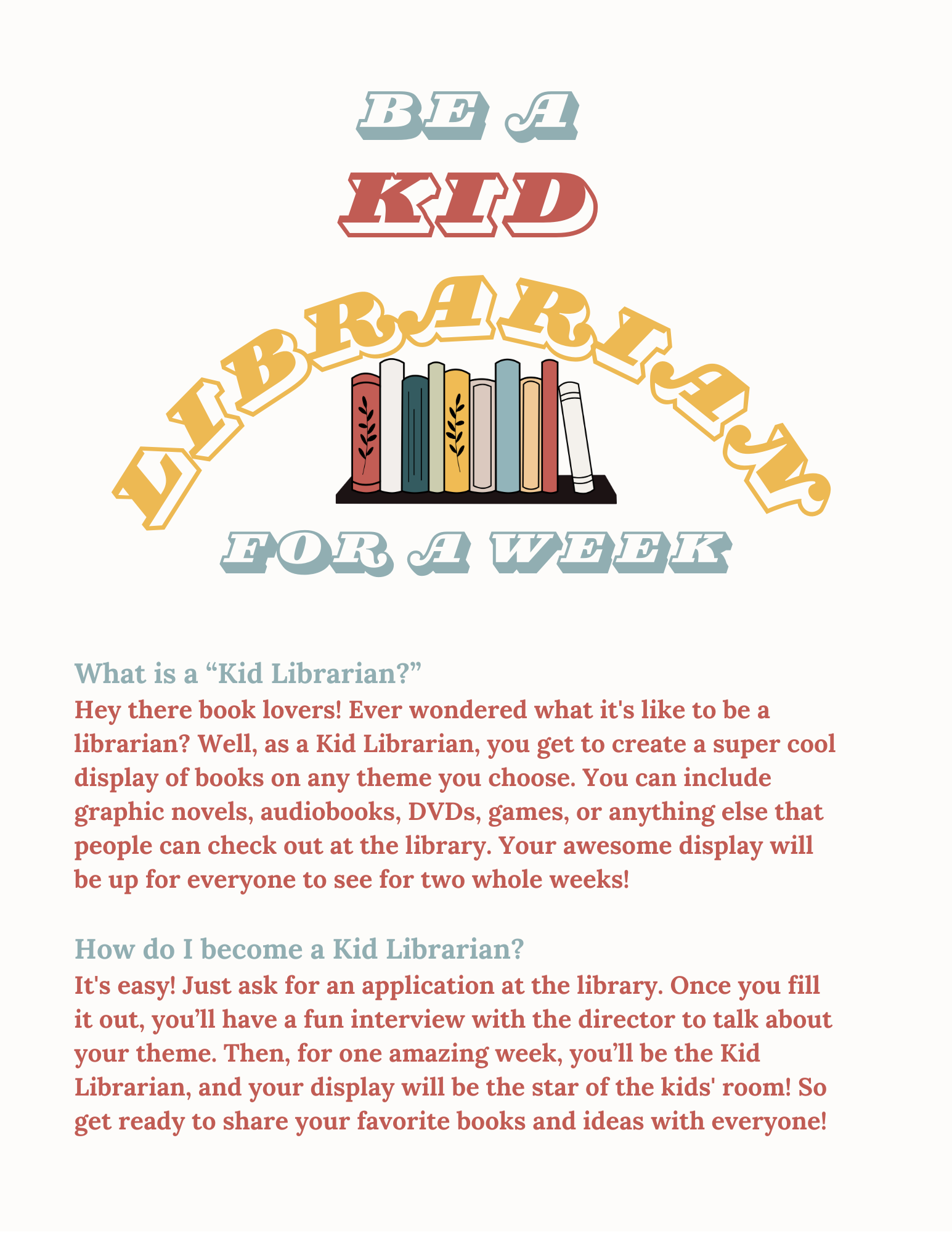 BE A
KID
LIBRARIAN
FOR A WEEK

What is a “Kid Librarian?”
Hey there book lovers! Ever wondered what it's like to be a librarian? Well, as a Kid Librarian, you get to create a super cool display of books on any theme you choose. You can include graphic novels, audiobooks, DVDs, games, or anything else that people can check out at the library. Your awesome display will be up for everyone to see for two whole weeks!

How do I become a Kid Librarian?
It's easy! Just ask for an application at the library. Once you fill it out, you’ll have a fun interview with the director to talk about your theme. Then, for one amazing week, you’ll be the Kid Librarian, and your display will be the star of the kids' room! So get ready to share your favorite books and ideas with everyone!